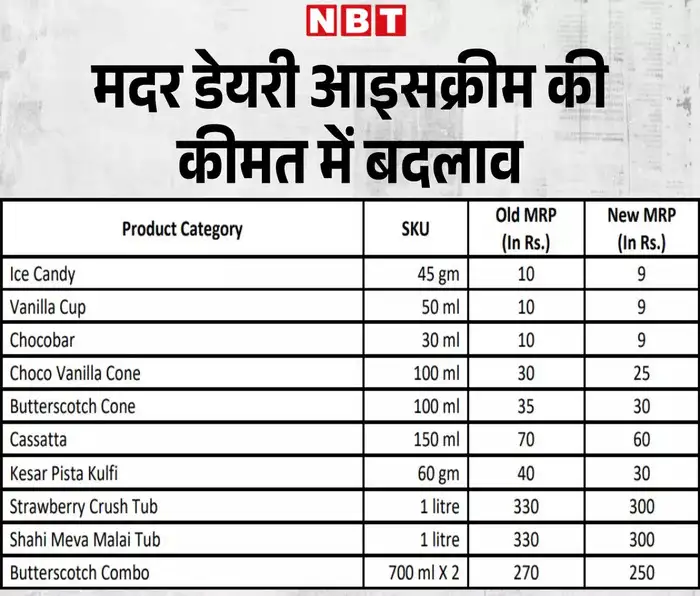 NBT

मदर डेयरी आइसक्रीम की कीमत में बदलाव

| Product Category | SKU | Old MRP (In Rs.) | New MRP (In Rs.) |
|---|---|---|---|
| Ice Candy | 45 gm | 10 | 9 |
| Vanilla Cup | 50 ml | 10 | 9 |
| Chocobar | 30 ml | 10 | 9 |
| Choco Vanilla Cone | 100 ml | 30 | 25 |
| Butterscotch Cone | 100 ml | 35 | 30 |
| Cassatta | 150 ml | 70 | 60 |
| Kesar Pista Kulfi | 60 gm | 40 | 30 |
| Strawberry Crush Tub | 1 litre | 330 | 300 |
| Shahi Meva Malai Tub | 1 litre | 330 | 300 |
| Butterscotch Combo | 700 ml X 2 | 270 | 250 |